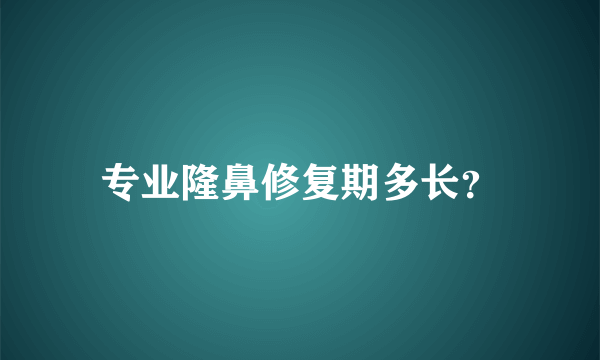 专业隆鼻修复期多长?